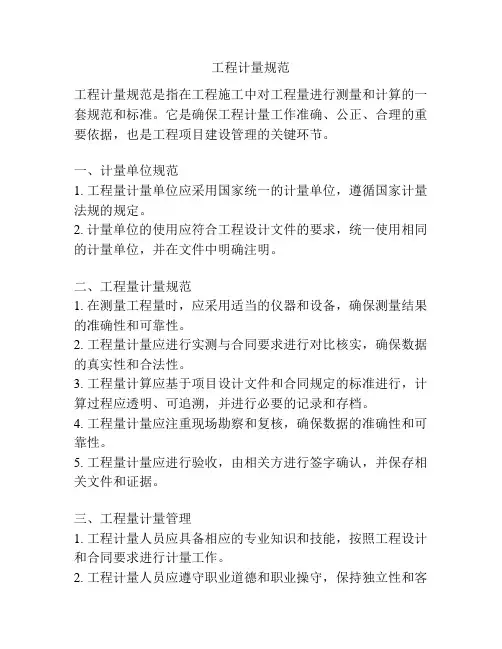 工程计量规范

工程计量规范是指在工程施工中对工程量进行测量和计算的一套规范和标准。它是确保工程计量工作准确、公正、合理的重要依据，也是工程项目建设管理的关键环节。

一、计量单位规范
1. 工程量计量单位应采用国家统一的计量单位，遵循国家计量法规的规定。
2. 计量单位的使用应符合工程设计文件的要求，统一使用相同的计量单位，并在文件中明确注明。

二、工程量计量规范
1. 在测量工程量时，应采用适当的仪器和设备，确保测量结果的准确性和可靠性。
2. 工程量计量应进行实测与合同要求进行对比核实，确保数据的真实性和合法性。
3. 工程量计算应基于项目设计文件和合同规定的标准进行，计算过程应透明、可追溯，并进行必要的记录和存档。
4. 工程量计量应注重现场勘察和复核，确保数据的准确性和可靠性。
5. 工程量计量应进行验收，由相关方进行签字确认，并保存相关文件和证据。

三、工程量计量管理
1. 工程计量人员应具备相应的专业知识和技能，按照工程设计和合同要求进行计量工作。
2. 工程计量人员应遵守职业道德和职业操守，保持独立性和客